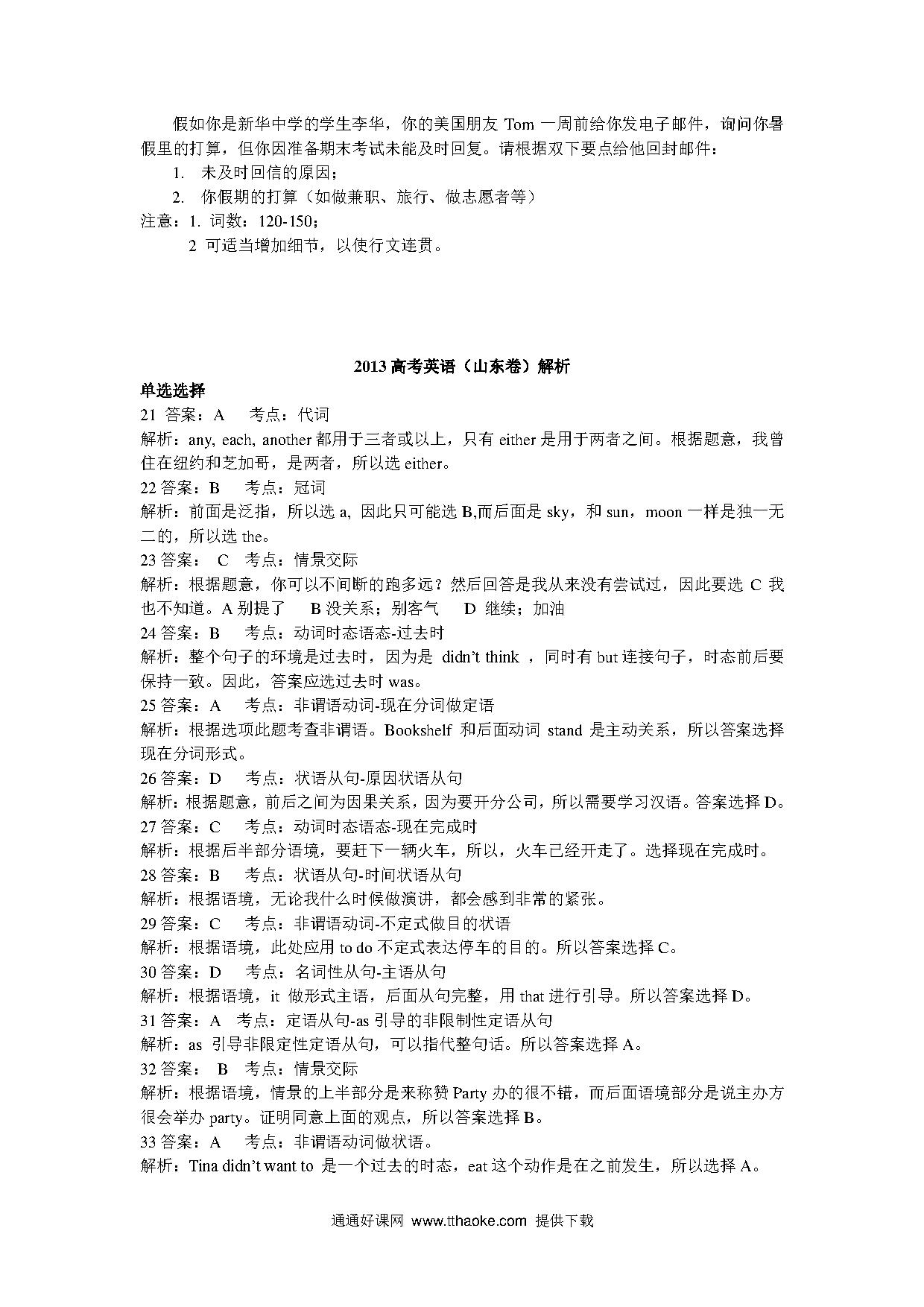 假如你是新华中学的学生李华，你的美国朋友 Tom 一周前给你发电子邮件，询问你暑假里的打算，但你因准备期末考试未能及时回复。请根据双下要点给他回封邮件：

1. 未及时回信的原因；

2. 你假期的打算（如做兼职、旅行、做志愿者等）

注意：1. 词数：120-150；

2 可适当增加细节，以使行文连贯。

2013 高考英语（山东卷）解析

单选选择

21 答案：A 考点：代词

解析：any, each, another 都用于三者或以上，只有 either 是用于两者之间。根据题意，我曾住在纽约和芝加哥，是两者，所以选 either。

22 答案：B 考点：冠词

解析：前面是泛指，所以选 a, 因此只可能选 B,而后面是 sky，和 sun，moon 一样是独一无二的，所以选 the。

23 答案： C 考点：情景交际

解析：根据题意，你可以不间断的跑多远？然后回答是我从来没有尝试过，因此要选 C 我也不知道。A 别提了 B 没关系；别客气 D 继续；加油

24 答案：B 考点：动词时态语态-过去时

解析：整个句子的环境是过去时，因为是 didn't think ，同时有 but 连接句子，时态前后要保持一致。因此，答案应选过去时 was。

25 答案：A 考点：非谓语动词-现在分词做定语

解析：根据选项此题考查非谓语。Bookshelf 和后面动词 stand 是主动关系，所以答案选择现在分词形式。

26 答案：D 考点：状语从句-原因状语从句

解析：根据题意，前后之间为因果关系，因为要开分公司，所以需要学习汉语。答案选择 D。

27 答案：C 考点：动词时态语态-现在完成时

解析：根据后半部分语境，要赶下一辆火车，所以，火车已经开走了。选择现在完成时。

28 答案：B 考点：状语从句-时间状语从句

解析：根据语境，无论我什么时候做演讲，都会感到非常的紧张。

29 答案：C 考点：非谓语动词-不定式做目的状语

解析：根据语境，此处应用 to do 不定式表达停车的目的。所以答案选择 C。

30 答案：D 考点：名词性从句-主语从句

解析：根据语境，it 做形式主语，后面从句完整，用 that 进行引导。所以答案选择 D。

31 答案：A 考点：定语从句-as 引导的非限制性定语从句

解析：as 引导非限定性定语从句，可以指代整句话。所以答案选择 A。

32 答案： B 考点：情景交际

解析：根据语境，情景的上半部分是来称赞 Party 办的很不错，而后面语境部分是说主办方很会举办 party。证明同意上面的观点，所以答案选择 B。

33 答案：A 考点：非谓语动词做状语。

解析：Tina didn't want to 是一个过去的时态，eat 这个动作是在之前发生，所以选择 A。

通通好课网 www.tthaoke.com 提供下载